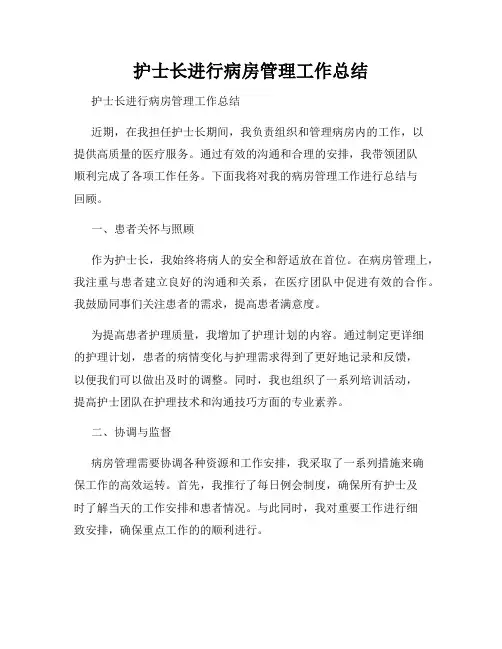 护士长进行病房管理工作总结

护士长进行病房管理工作总结

近期，在我担任护士长期间，我负责组织和管理病房内的工作，以提供高质量的医疗服务。通过有效的沟通和合理的安排，我带领团队顺利完成了各项工作任务。下面我将对我的病房管理工作进行总结与回顾。

一、患者关怀与照顾

作为护士长，我始终将病人的安全和舒适放在首位。在病房管理上，我注重与患者建立良好的沟通和关系，在医疗团队中促进有效的合作。我鼓励同事们关注患者的需求，提高患者满意度。

为提高患者护理质量，我增加了护理计划的内容。通过制定更详细的护理计划，患者的病情变化与护理需求得到了更好地记录和反馈，以便我们可以做出及时的调整。同时，我也组织了一系列培训活动，提高护士团队在护理技术和沟通技巧方面的专业素养。

二、协调与监督

病房管理需要协调各种资源和工作安排，我采取了一系列措施来确保工作的高效运转。首先，我推行了每日例会制度，确保所有护士及时了解当天的工作安排和患者情况。与此同时，我对重要工作进行细致安排，确保重点工作的的顺利进行。